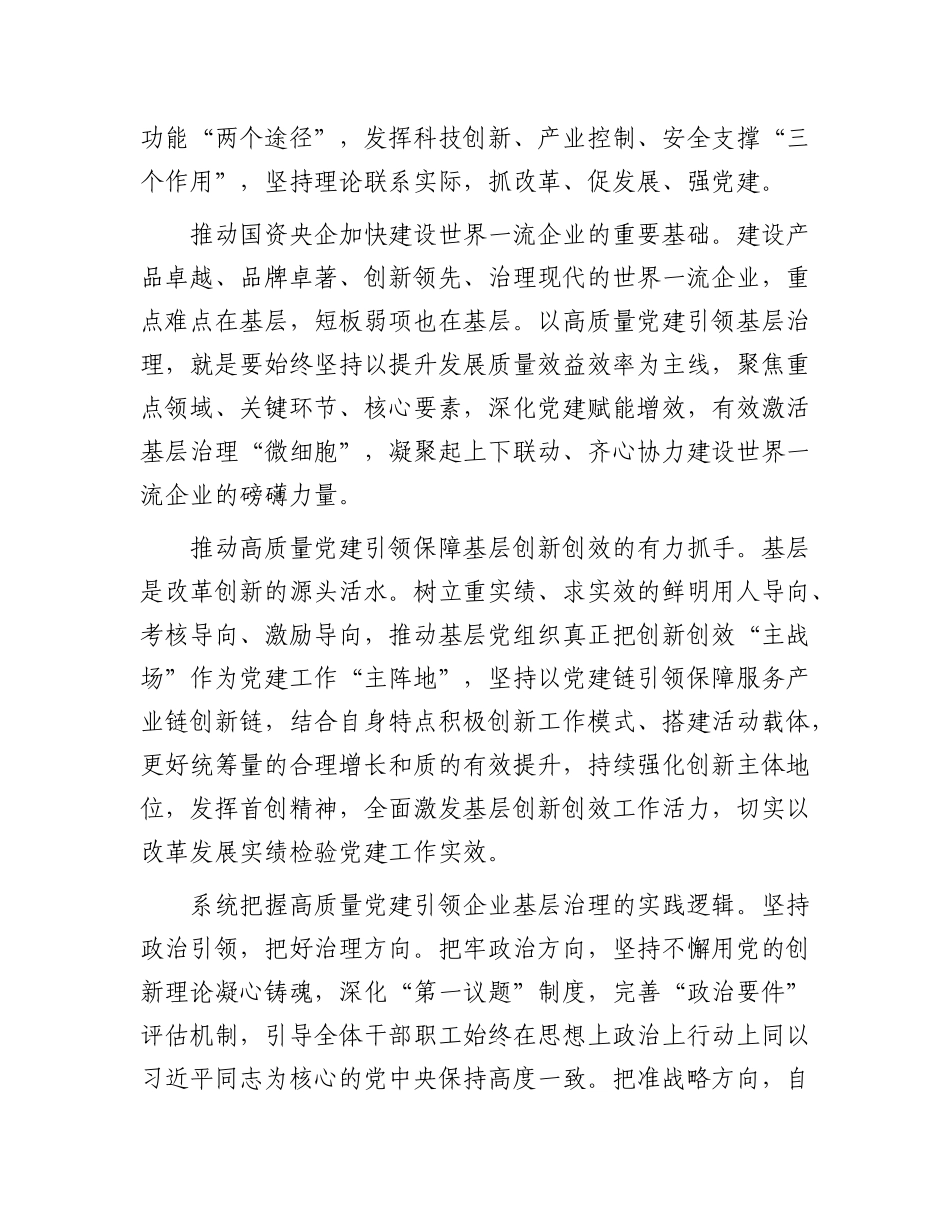 功能“两个途径”，发挥科技创新、产业控制、安全支撑“三个作用”，坚持理论联系实际，抓改革、促发展、强党建。

推动国资央企加快建设世界一流企业的重要基础。建设产品卓越、品牌卓著、创新领先、治理现代的世界一流企业，重点难点在基层，短板弱项也在基层。以高质量党建引领基层治理，就是要始终坚持以提升发展质量效益效率为主线，聚焦重点领域、关键环节、核心要素，深化党建赋能增效，有效激活基层治理“微细胞”，凝聚起上下联动、齐心协力建设世界一流企业的磅礴力量。

推动高质量党建引领保障基层创新创效的有力抓手。基层是改革创新的源头活水。树立重实绩、求实效的鲜明用人导向、考核导向、激励导向，推动基层党组织真正把创新创效“主战场”作为党建工作“主阵地”，坚持以党建链引领保障服务产业链创新链，结合自身特点积极创新工作模式、搭建活动载体，更好统筹量的合理增长和质的有效提升，持续强化创新主体地位，发挥首创精神，全面激发基层创新创效工作活力，切实以改革发展实绩检验党建工作实效。

系统把握高质量党建引领企业基层治理的实践逻辑。坚持政治引领，把好治理方向。把牢政治方向，坚持不懈用党的创新理论凝心铸魂，深化“第一议题”制度，完善“政治要件”评估机制，引导全体干部职工始终在思想上政治上行动上同以习近平同志为核心的党中央保持高度一致。把准战略方向，自